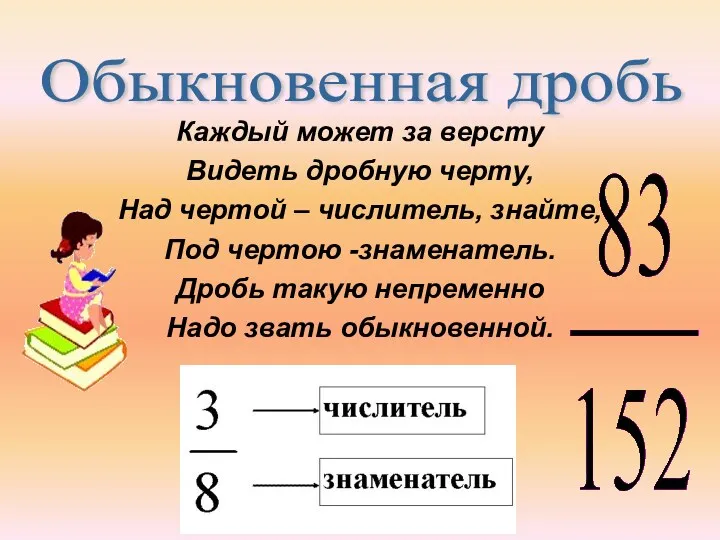 Обыкновенная дробь

Каждый может за версту
Видеть дробную черту,
Над чертой – числитель, знайте,
Под чертою -знаменатель.
Дробь такую непременно
Надо звать обыкновенной.

$\frac{83}{152}$

$\frac{3}{8}$

числитель

знаменатель